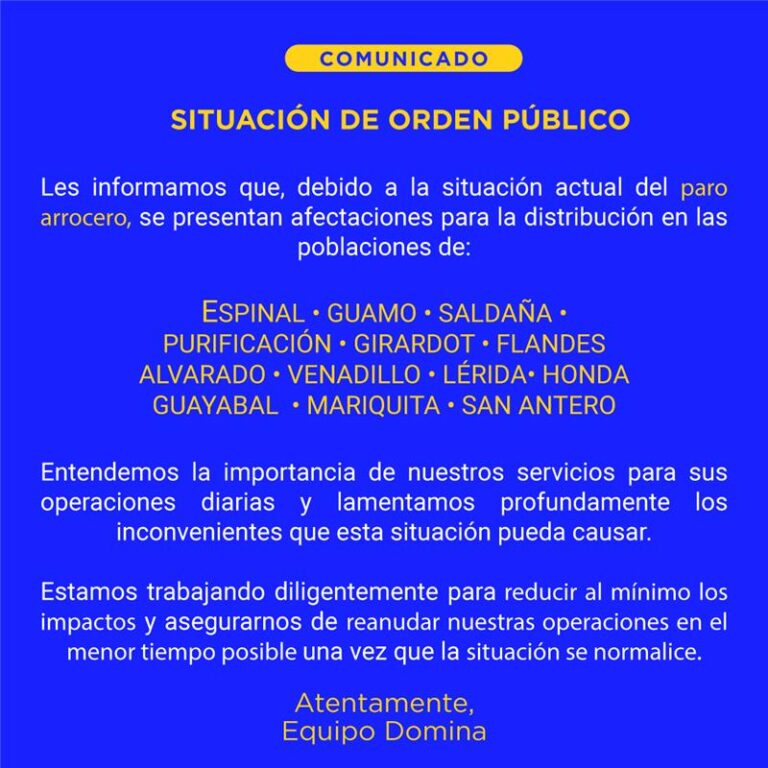 COMUNICADO

SITUACIÓN DE ORDEN PÚBLICO

Les informamos que, debido a la situación actual del paro arrocero, se presentan afectaciones para la distribución en las poblaciones de:

ESPINAL • GUAMO • SALDAÑA • PURIFICACIÓN • GIRARDOT • FLANDES ALVARADO • VENADILLO • LÉRIDA• HONDA GUAYABAL • MARIQUITA • SAN ANTERO

Entendemos la importancia de nuestros servicios para sus operaciones diarias y lamentamos profundamente los inconvenientes que esta situación pueda causar.

Estamos trabajando diligentemente para reducir al mínimo los impactos y asegurarnos de reanudar nuestras operaciones en el menor tiempo posible una vez que la situación se normalice.

Atentamente,
Equipo Domina